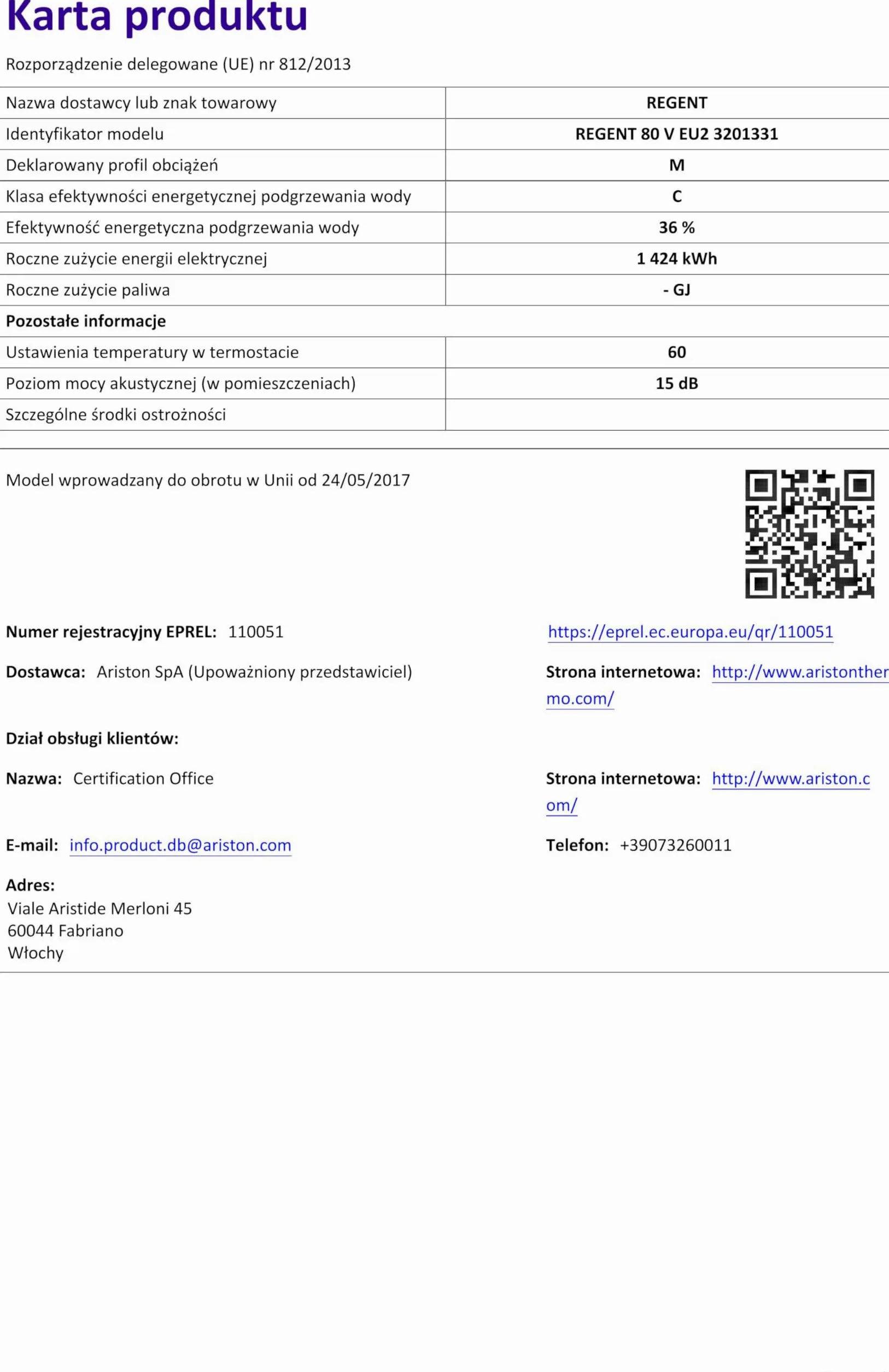 Karta produktu

Rozporządzenie delegowane (UE) nr 812/2013

| Nazwa dostawcy lub znak towarowy | REGENT |
|---|---|
| Identyfikator modelu | REGENT 80 V EU2 3201331 |
| Deklarowany profil obciążeń | M |
| Klasa efektywności energetycznej podgrzewania wody | C |
| Efektywność energetyczna podgrzewania wody | 36 % |
| Roczne zużycie energii elektrycznej | 1 424 kWh |
| Roczne zużycie paliwa | - GJ |
| Pozostałe informacje | |
| Ustawienia temperatury w termostacie | 60 |
| Poziom mocy akustycznej (w pomieszczeniach) | 15 dB |
| Szczególne środki ostrożności | |

Model wprowadzany do obrotu w Unii od 24/05/2017

Numer rejestracyjny EPREL: 110051

https://eprel.ec.europa.eu/qr/110051

Dostawca: Ariston SpA (Upoważniony przedstawiciel)

Strona internetowa: http://www.aristonthermo.com/

Dział obsługi klientów:

Nazwa: Certification Office

Strona internetowa: http://www.ariston.com/

E-mail: info.product.db@ariston.com

Telefon: +39073260011

Adres:
Viale Aristide Merloni 45
60044 Fabriano
Włochy